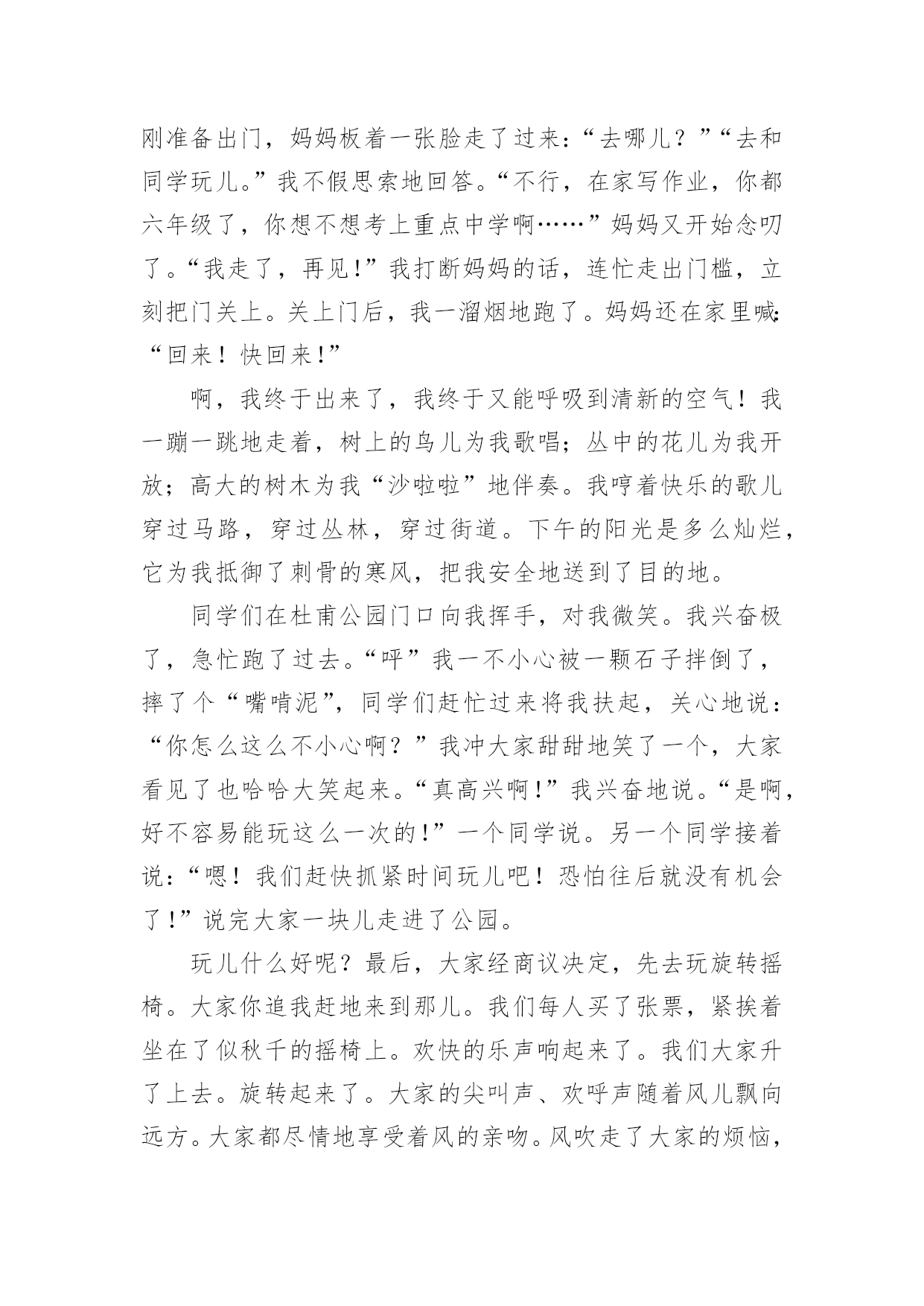 刚准备出门，妈妈板着一张脸走了过来：“去哪儿？”“去和同学玩儿。”我不假思索地回答。“不行，在家写作业，你都六年级了，你想不想考上重点中学啊……”妈妈又开始念叨了。“我走了，再见!”我打断妈妈的话，连忙走出门槛，立刻把门关上。关上门后，我一溜烟地跑了。妈妈还在家里喊:“回来！快回来!”

啊，我终于出来了，我终于又能呼吸到清新的空气！我一蹦一跳地走着，树上的鸟儿为我歌唱；丛中的花儿为我开放；高大的树木为我“沙啦啦”地伴奏。我哼着快乐的歌儿穿过马路，穿过丛林，穿过街道。下午的阳光是多么灿烂，它为我抵御了刺骨的寒风，把我安全地送到了目的地。

同学们在杜甫公园门口向我挥手，对我微笑。我兴奋极了，急忙跑了过去。“呯”我一不小心被一颗石子拌倒了，摔了个“嘴啃泥”，同学们赶忙过来将我扶起，关心地说：“你怎么这么不小心啊？”我冲大家甜甜地笑了一个，大家看见了也哈哈大笑起来。“真高兴啊!”我兴奋地说。“是啊，好不容易能玩这么一次的!”一个同学说。另一个同学接着说：“嗯！我们赶快抓紧时间玩儿吧！恐怕往后就没有机会了!”说完大家一块儿走进了公园。

玩儿什么好呢？最后，大家经商议决定，先去玩旋转摇椅。大家你追我赶地来到那儿。我们每人买了张票，紧挨着坐在了似秋千的摇椅上。欢快的乐声响起来了。我们大家升了上去。旋转起来了。大家的尖叫声、欢呼声随着风儿飘向远方。大家都尽情地享受着风的亲吻。风吹走了大家的烦恼，